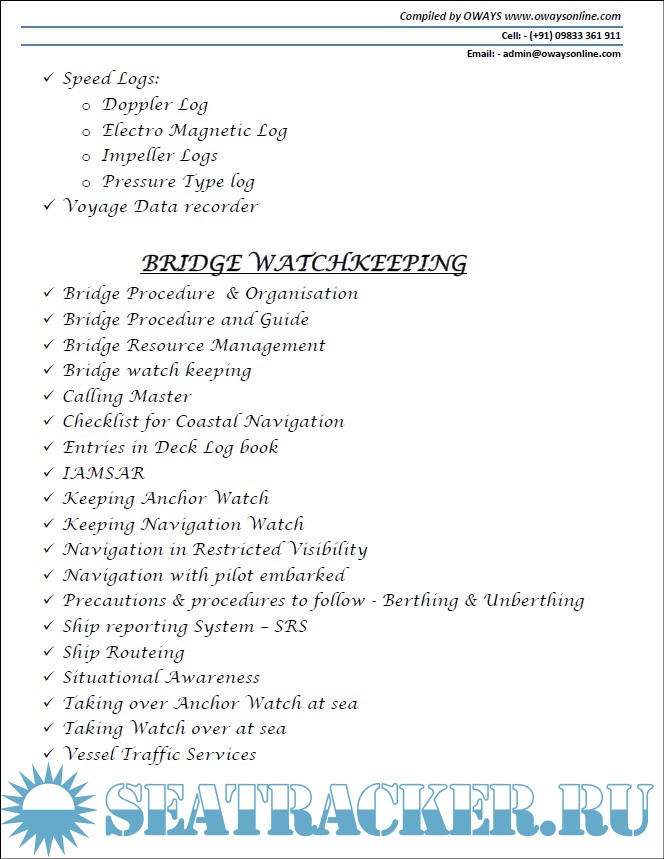 Compiled by OWAYS www.owaysonline.com
Cell: - (+91) 09833 361 911
Email: - admin@owaysonline.com

✓ Speed Logs:
o Doppler Log
o Electro Magnetic Log
o Impeller Logs
o Pressure Type log
✓ Voyage Data recorder

BRIDGE WATCHKEEPING

✓ Bridge Procedure & Organisation
✓ Bridge Procedure and Guide
✓ Bridge Resource Management
✓ Bridge watch keeping
✓ Calling Master
✓ Checklist for Coastal Navigation
✓ Entries in Deck Log book
✓ IAMSAR
✓ Keeping Anchor Watch
✓ Keeping Navigation Watch
✓ Navigation in Restricted Visibility
✓ Navigation with pilot embarked
✓ Precautions & procedures to follow - Berthing & Unberthing
✓ Ship reporting System – SRS
✓ Ship Routeing
✓ Situational Awareness
✓ Taking over Anchor Watch at sea
✓ Taking Watch over at sea
✓ Vessel Traffic Services

SEATRACKER.RU